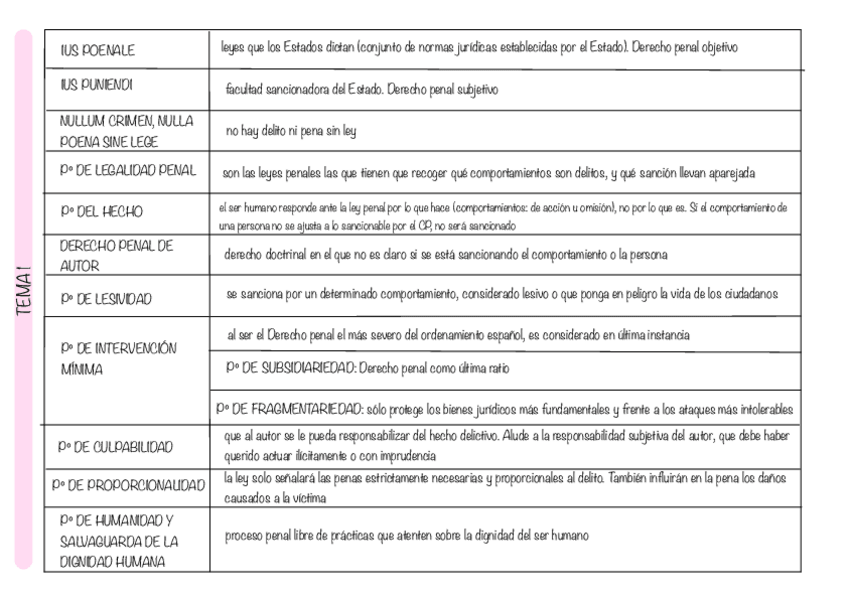 TEMA 1

| | |
|---|---|
| IUS POENALE | leyes que los Estados dictan (conjunto de normas jurídicas establecidas por el Estado). Derecho penal objetivo |
| IUS PUNIENDI | facultad sancionadora del Estado. Derecho penal subjetivo |
| NULLUM CRIMEN, NULLA POENA SINE LEGE | no hay delito ni pena sin ley |
| Pº DE LEGALIDAD PENAL | son las leyes penales las que tienen que recoger qué comportamientos son delitos, y qué sanción llevan aparejada |
| Pº DEL HECHO | el ser humano responde ante la ley penal por lo que hace (comportamientos: de acción u omisión), no por lo que es. Si el comportamiento de una persona no se ajusta a lo sancionable por el CP, no será sancionado |
| DERECHO PENAL DE AUTOR | derecho doctrinal en el que no es claro si se está sancionando el comportamiento o la persona |
| Pº DE LESIVIDAD | se sanciona por un determinado comportamiento, considerado lesivo o que ponga en peligro la vida de los ciudadanos |
| Pº DE INTERVENCIÓN MÍNIMA | al ser el Derecho penal el más severo del ordenamiento español, es considerado en última instancia |
| | Pº DE SUBSIDIARIEDAD: Derecho penal como última ratio |
| | Pº DE FRAGMENTARIEDAD: sólo protege los bienes jurídicos más fundamentales y frente a los ataques más intolerables |
| Pº DE CULPABILIDAD | que al autor se le pueda responsabilizar del hecho delictivo. Alude a la responsabilidad subjetiva del autor, que debe haber querido actuar ilícitamente o con imprudencia |
| Pº DE PROPORCIONALIDAD | la ley solo señalará las penas estrictamente necesarias y proporcionales al delito. También influirán en la pena los daños causados a la víctima |
| Pº DE HUMANIDAD Y SALVAGUARDA DE LA DIGNIDAD HUMANA | proceso penal libre de prácticas que atenten sobre la dignidad del ser humano |